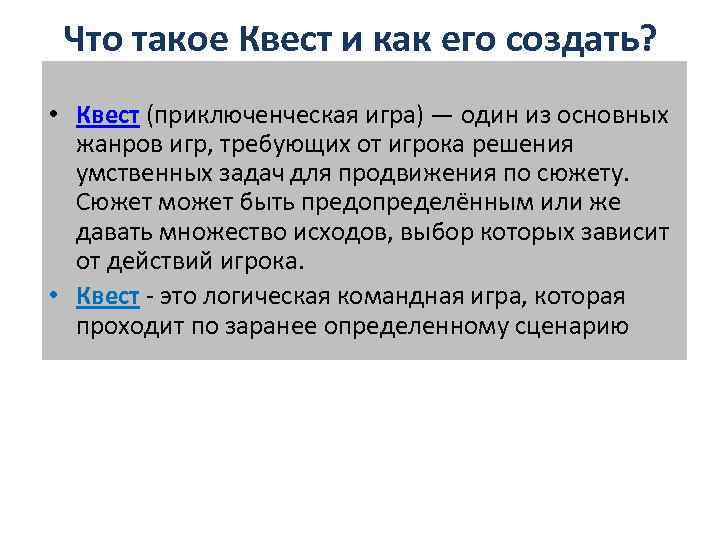 Что такое Квест и как его создать?

• Квест (приключенческая игра) — один из основных жанров игр, требующих от игрока решения умственных задач для продвижения по сюжету. Сюжет может быть предопределённым или же давать множество исходов, выбор которых зависит от действий игрока.
• Квест - это логическая командная игра, которая проходит по заранее определенному сценарию